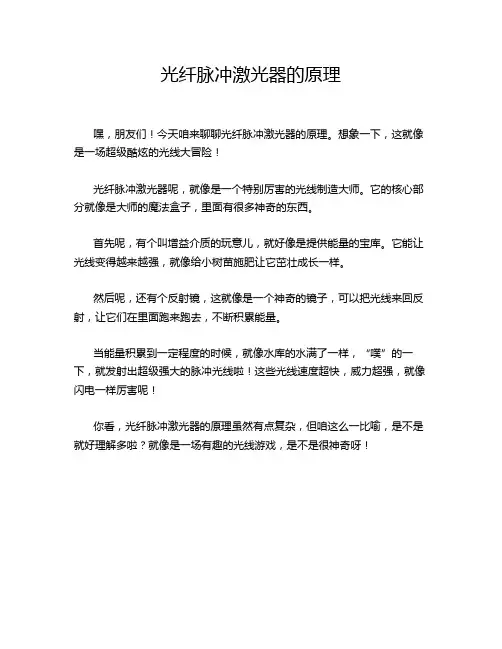 光纤脉冲激光器的原理

嘿，朋友们！今天咱来聊聊光纤脉冲激光器的原理。想象一下，这就像是一场超级酷炫的光线大冒险！

光纤脉冲激光器呢，就像是一个特别厉害的光线制造大师。它的核心部分就像是大师的魔法盒子，里面有很多神奇的东西。

首先呢，有个叫增益介质的玩意儿，就好像是提供能量的宝库。它能让光线变得越来越强，就像给小树苗施肥让它茁壮成长一样。

然后呢，还有个反射镜，这就像是一个神奇的镜子，可以把光线来回反射，让它们在里面跑来跑去，不断积累能量。

当能量积累到一定程度的时候，就像水库的水满了一样，“噗”的一下，就发射出超级强大的脉冲光线啦！这些光线速度超快，威力超强，就像闪电一样厉害呢！

你看，光纤脉冲激光器的原理虽然有点复杂，但咱这么一比喻，是不是就好理解多啦？就像是一场有趣的光线游戏，是不是很神奇呀！